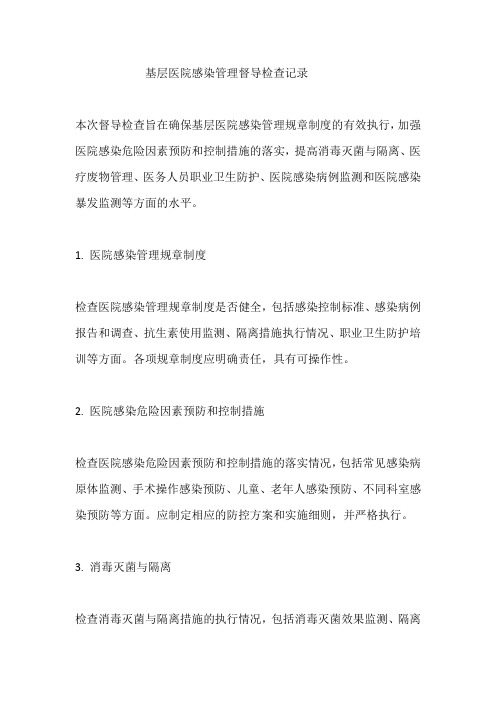 基层医院感染管理督导检查记录

本次督导检查旨在确保基层医院感染管理规章制度的有效执行，加强医院感染危险因素预防和控制措施的落实，提高消毒灭菌与隔离、医疗废物管理、医务人员职业卫生防护、医院感染病例监测和医院感染暴发监测等方面的水平。

1. 医院感染管理规章制度

检查医院感染管理规章制度是否健全，包括感染控制标准、感染病例报告和调查、抗生素使用监测、隔离措施执行情况、职业卫生防护培训等方面。各项规章制度应明确责任，具有可操作性。

2. 医院感染危险因素预防和控制措施

检查医院感染危险因素预防和控制措施的落实情况，包括常见感染病原体监测、手术操作感染预防、儿童、老年人感染预防、不同科室感染预防等方面。应制定相应的防控方案和实施细则，并严格执行。

3. 消毒灭菌与隔离

检查消毒灭菌与隔离措施的执行情况，包括消毒灭菌效果监测、隔离